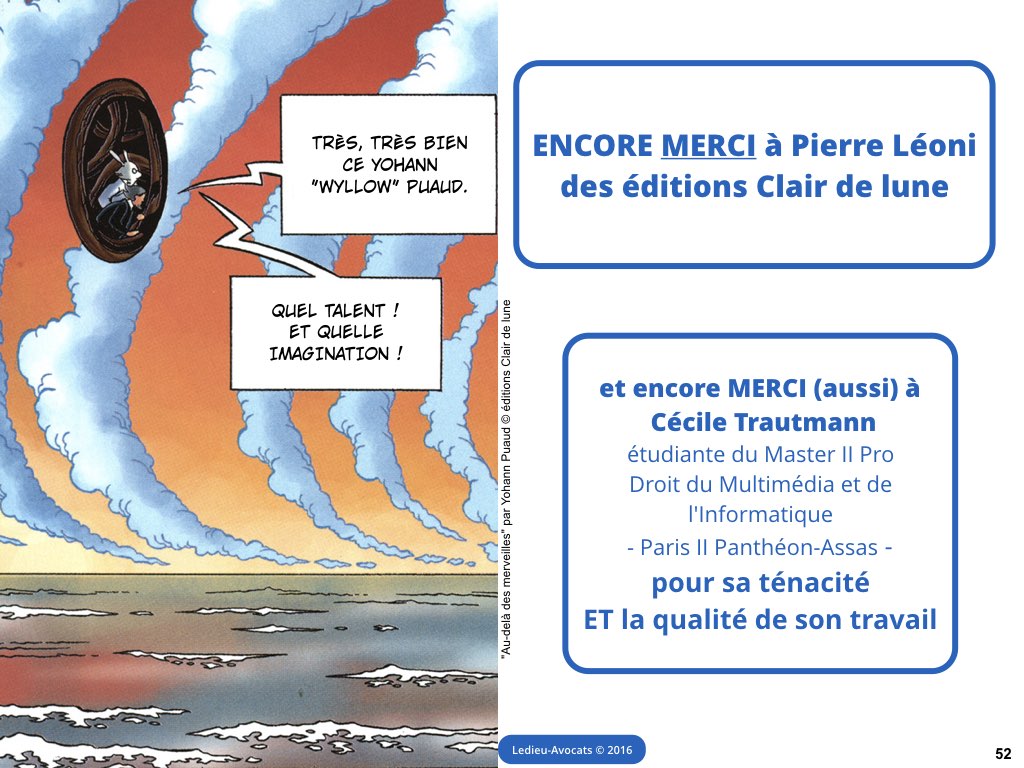 TRÈS, TRÈS BIEN CE YOHANN "WYLLOW" PUAUD.

QUEL TALENT ! ET QUELLE IMAGINATION !

"Au-delà des merveilles" par Yohann Puaud © éditions Clair de lune

ENCORE MERCI à Pierre Léoni des éditions Clair de lune

et encore MERCI (aussi) à Cécile Trautmann
étudiante du Master II Pro Droit du Multimédia et de l'Informatique
- Paris II Panthéon-Assas -
pour sa ténacité
ET la qualité de son travail

Ledieu-Avocats © 2016

52